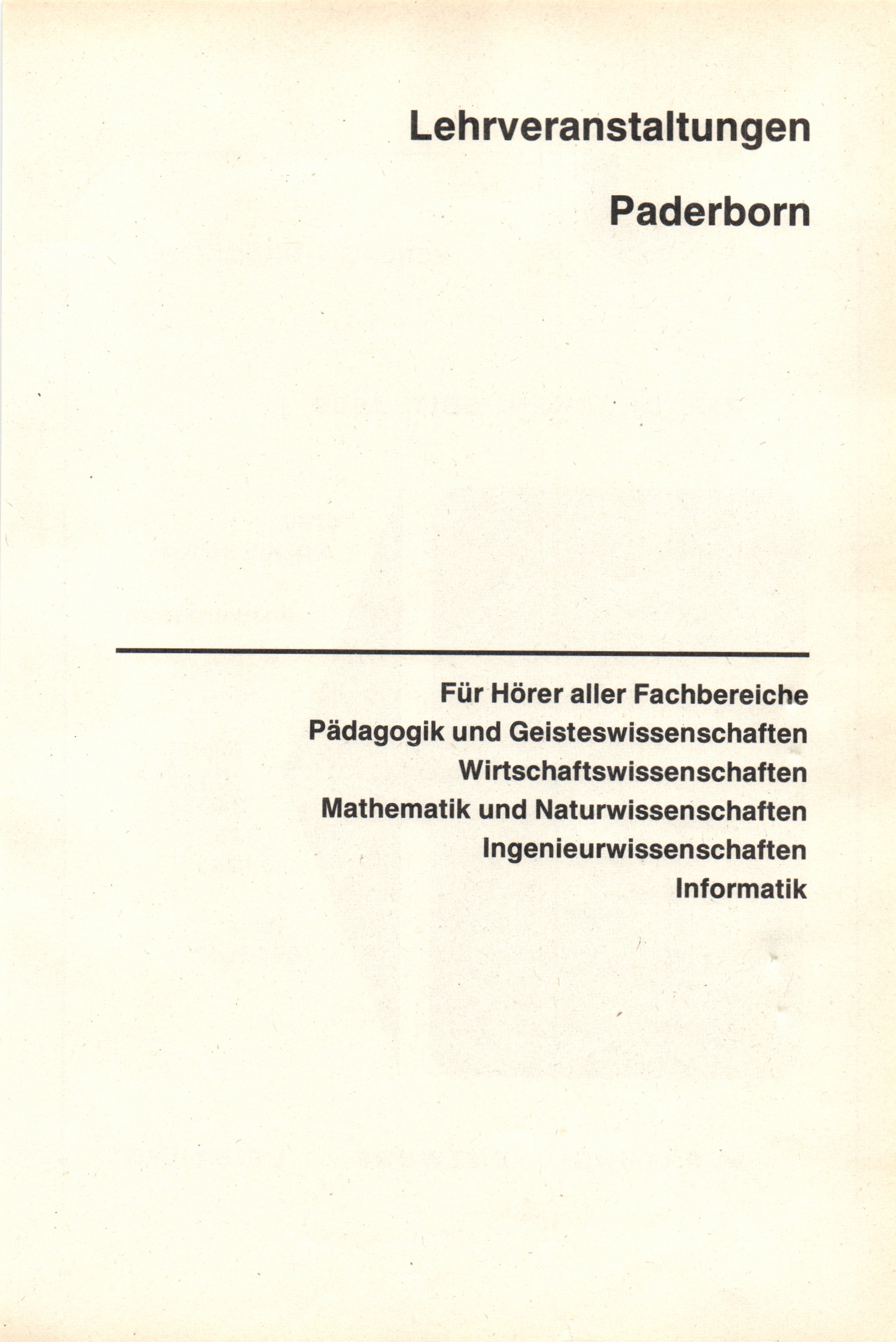 Lehrveranstaltungen

Paderborn

Für Hörer aller Fachbereiche
Pädagogik und Geisteswissenschaften
Wirtschaftswissenschaften
Mathematik und Naturwissenschaften
Ingenieurwissenschaften
Informatik